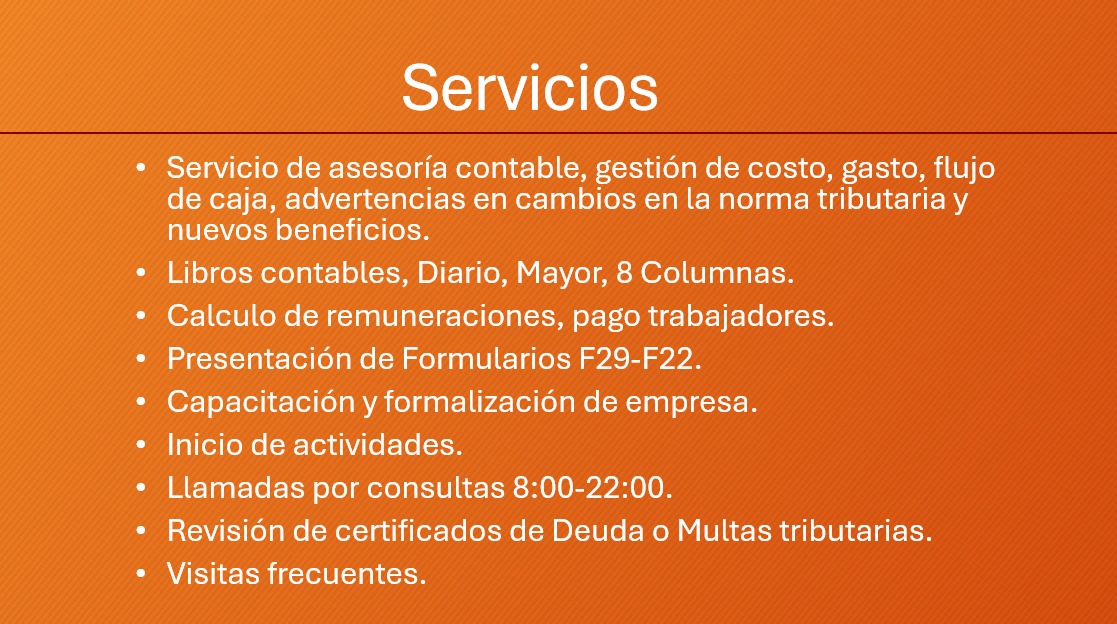 Servicios

• Servicio de asesoría contable, gestión de costo, gasto, flujo de caja, advertencias en cambios en la norma tributaria y nuevos beneficios.
• Libros contables, Diario, Mayor, 8 Columnas.
• Calculo de remuneraciones, pago trabajadores.
• Presentación de Formularios F29-F22.
• Capacitación y formalización de empresa.
• Inicio de actividades.
• Llamadas por consultas 8:00-22:00.
• Revisión de certificados de Deuda o Multas tributarias.
• Visitas frecuentes.